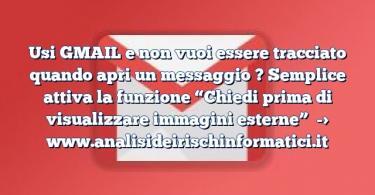 Usi GMAIL e non vuoi essere tracciato quando apri un messaggio ? Semplice attiva la funzione “Chiedi prima di visualizzare immagini esterne” → www.analisideirischinformatici.it